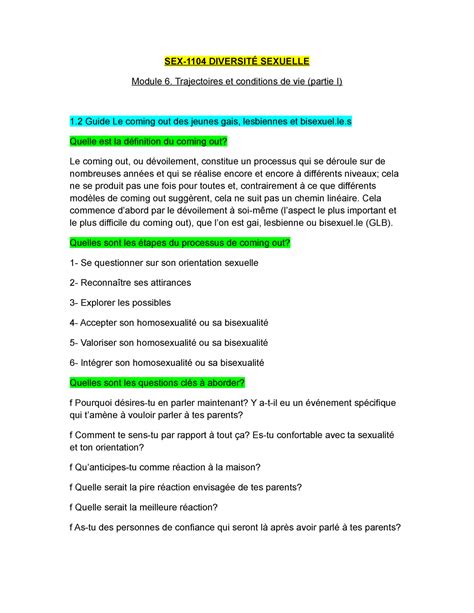 SEX-1104 DIVERSITÉ SEXUELLE

Module 6. Trajectoires et conditions de vie (partie I)

1.2 Guide Le coming out des jeunes gais, lesbiennes et bisexuel.le.s

Quelle est la définition du coming out?

Le coming out, ou dévoilement, constitue un processus qui se déroule sur de nombreuses années et qui se réalise encore et encore à différents niveaux; cela ne se produit pas une fois pour toutes et, contrairement à ce que différents modèles de coming out suggèrent, cela ne suit pas un chemin linéaire. Cela commence d'abord par le dévoilement à soi-même (l'aspect le plus important et le plus difficile du coming out), que l'on est gai, lesbienne ou bisexuel.le (GLB).

Quelles sont les étapes du processus de coming out?

1- Se questionner sur son orientation sexuelle

2- Reconnaître ses attirances

3- Explorer les possibles

4- Accepter son homosexualité ou sa bisexualité

5- Valoriser son homosexualité ou sa bisexualité

6- Intégrer son homosexualité ou sa bisexualité

Quelles sont les questions clés à aborder?

f Pourquoi désires-tu en parler maintenant? Y a-t-il eu un événement spécifique qui t'amène à vouloir parler à tes parents?

f Comment te sens-tu par rapport à tout ça? Es-tu confortable avec ta sexualité et ton orientation?

f Qu'anticipes-tu comme réaction à la maison?

f Quelle serait la pire réaction envisagée de tes parents?

f Quelle serait la meilleure réaction?

f As-tu des personnes de confiance qui seront là après avoir parlé à tes parents?